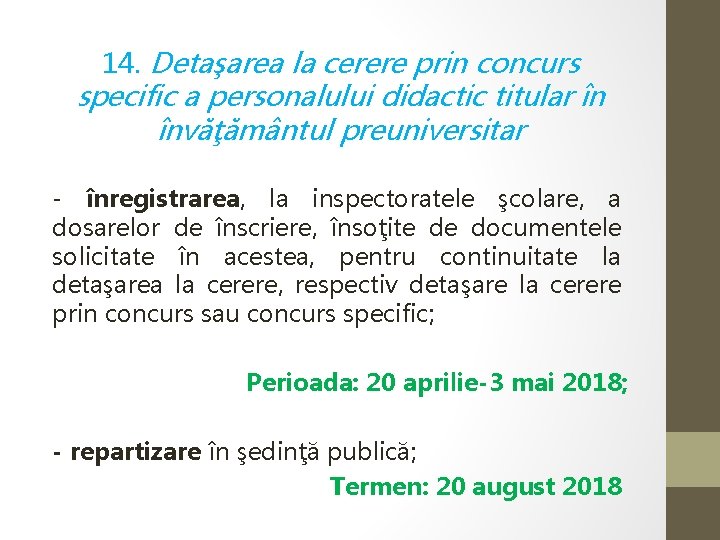 14. Detaşarea la cerere prin concurs specific a personalului didactic titular în învăţământul preuniversitar

- înregistrarea, la inspectoratele şcolare, a dosarelor de înscriere, însoţite de documentele solicitate în acestea, pentru continuitate la detaşarea la cerere, respectiv detaşare la cerere prin concurs sau concurs specific;

Perioada: 20 aprilie-3 mai 2018;

- repartizare în şedinţă publică;

Termen: 20 august 2018